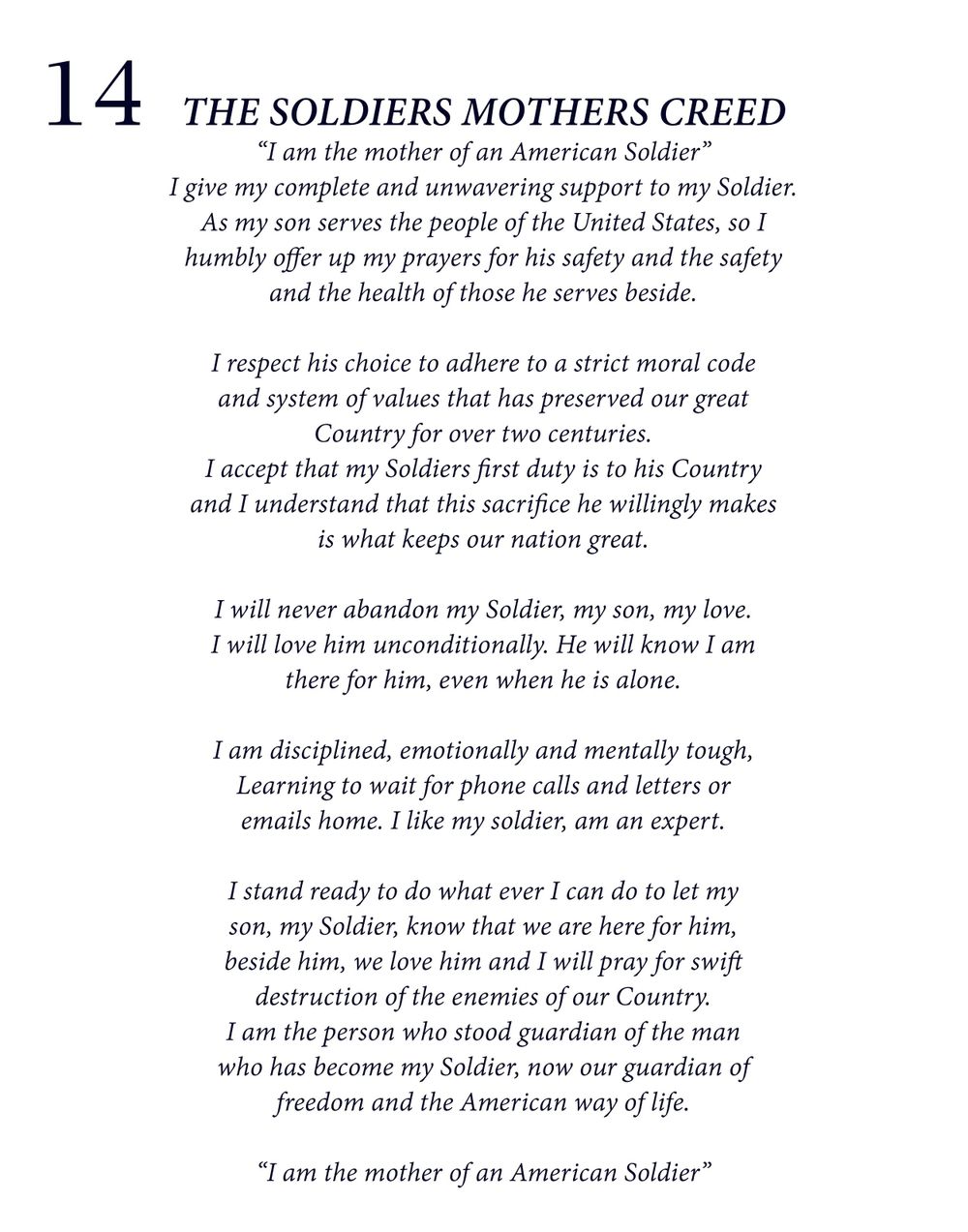 14

THE SOLDIERS MOTHERS CREED

“I am the mother of an American Soldier”
I give my complete and unwavering support to my Soldier. As my son serves the people of the United States, so I humbly offer up my prayers for his safety and the safety and the health of those he serves beside.

I respect his choice to adhere to a strict moral code and system of values that has preserved our great Country for over two centuries.
I accept that my Soldiers first duty is to his Country and I understand that this sacrifice he willingly makes is what keeps our nation great.

I will never abandon my Soldier, my son, my love. I will love him unconditionally. He will know I am there for him, even when he is alone.

I am disciplined, emotionally and mentally tough, Learning to wait for phone calls and letters or emails home. I like my soldier, am an expert.

I stand ready to do what ever I can do to let my son, my Soldier, know that we are here for him, beside him, we love him and I will pray for swift destruction of the enemies of our Country.
I am the person who stood guardian of the man who has become my Soldier, now our guardian of freedom and the American way of life.

“I am the mother of an American Soldier”